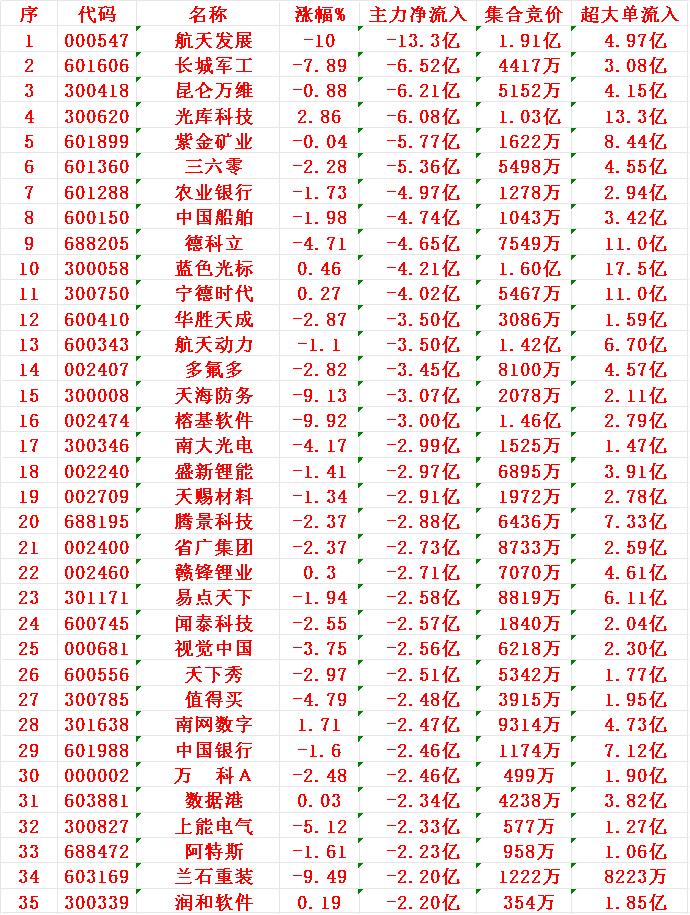 | 序 | 代码 | 名称 | 涨幅% | 主力净流入 | 集合竞价 | 超大单流入 |
|---|---|---|---|---|---|---|
| 1 | 000547 | 航天发展 | -10 | -13.3亿 | 1.91亿 | 4.97亿 |
| 2 | 601606 | 长城军工 | -7.89 | -6.52亿 | 4417万 | 3.08亿 |
| 3 | 300418 | 昆仑万维 | -0.88 | -6.21亿 | 5152万 | 4.15亿 |
| 4 | 300620 | 光库科技 | 2.86 | -6.08亿 | 1.03亿 | 13.3亿 |
| 5 | 601899 | 紫金矿业 | -0.04 | -5.77亿 | 1622万 | 8.44亿 |
| 6 | 601360 | 三六零 | -2.28 | -5.36亿 | 5498万 | 4.55亿 |
| 7 | 601288 | 农业银行 | -1.73 | -4.97亿 | 1278万 | 2.94亿 |
| 8 | 600150 | 中国船舶 | -1.98 | -4.74亿 | 1043万 | 3.42亿 |
| 9 | 688205 | 德科立 | -4.71 | -4.65亿 | 7549万 | 11.0亿 |
| 10 | 300058 | 蓝色光标 | 0.46 | -4.21亿 | 1.60亿 | 17.5亿 |
| 11 | 300750 | 宁德时代 | 0.27 | -4.02亿 | 5467万 | 11.0亿 |
| 12 | 600410 | 华胜天成 | -2.87 | -3.50亿 | 3086万 | 1.59亿 |
| 13 | 600343 | 航天动力 | -1.1 | -3.50亿 | 1.42亿 | 6.70亿 |
| 14 | 002407 | 多氟多 | -2.82 | -3.45亿 | 8100万 | 4.57亿 |
| 15 | 300008 | 天海防务 | -9.13 | -3.07亿 | 2078万 | 2.11亿 |
| 16 | 002474 | 榕基软件 | -9.92 | -3.00亿 | 1.46亿 | 2.79亿 |
| 17 | 300346 | 南大光电 | -4.17 | -2.99亿 | 1525万 | 1.47亿 |
| 18 | 002240 | 盛新锂能 | -1.41 | -2.97亿 | 6895万 | 3.91亿 |
| 19 | 002709 | 天赐材料 | -1.34 | -2.91亿 | 1972万 | 2.78亿 |
| 20 | 688195 | 腾景科技 | -2.37 | -2.88亿 | 6436万 | 7.33亿 |
| 21 | 002400 | 省广集团 | -2.37 | -2.73亿 | 8733万 | 2.59亿 |
| 22 | 002460 | 赣锋锂业 | 0.3 | -2.71亿 | 7070万 | 4.61亿 |
| 23 | 301171 | 易点天下 | -1.94 | -2.58亿 | 8819万 | 6.11亿 |
| 24 | 600745 | 闻泰科技 | -2.55 | -2.57亿 | 1840万 | 2.04亿 |
| 25 | 000681 | 视觉中国 | -3.75 | -2.56亿 | 6218万 | 2.30亿 |
| 26 | 600556 | 天下秀 | -2.97 | -2.51亿 | 5342万 | 1.77亿 |
| 27 | 300785 | 值得买 | -4.79 | -2.48亿 | 3915万 | 1.95亿 |
| 28 | 301638 | 南网数字 | 1.71 | -2.47亿 | 9314万 | 4.73亿 |
| 29 | 601988 | 中国银行 | -1.6 | -2.46亿 | 1174万 | 7.12亿 |
| 30 | 000002 | 万 科A | -2.48 | -2.46亿 | 499万 | 1.90亿 |
| 31 | 603881 | 数据港 | 0.03 | -2.34亿 | 4238万 | 3.82亿 |
| 32 | 300827 | 上能电气 | -5.12 | -2.33亿 | 577万 | 1.27亿 |
| 33 | 688472 | 阿特斯 | -1.61 | -2.23亿 | 958万 | 1.06亿 |
| 34 | 603169 | 兰石重装 | -9.49 | -2.20亿 | 1222万 | 8223万 |
| 35 | 300339 | 润和软件 | 0.19 | -2.20亿 | 354万 | 1.85亿 |